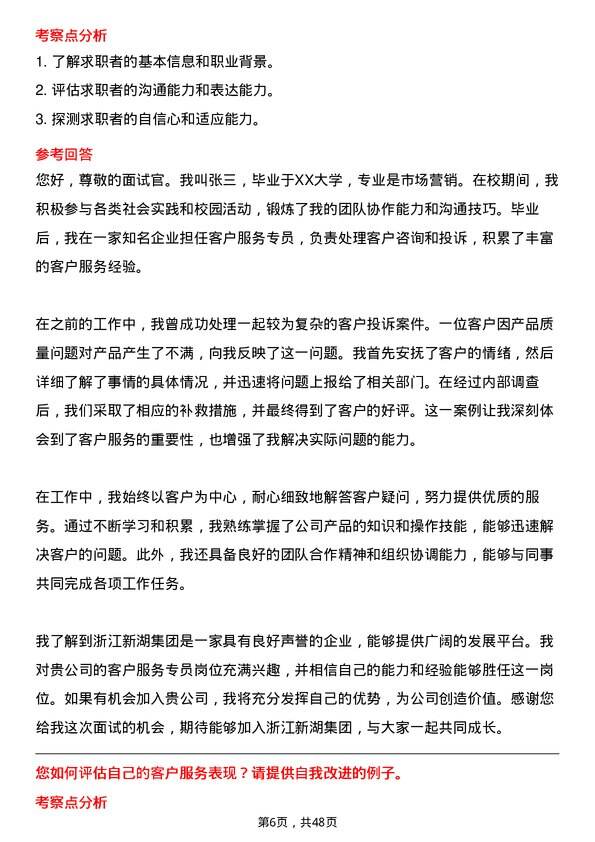 考察点分析

1. 了解求职者的基本信息和职业背景。

2. 评估求职者的沟通能力和表达能力。

3. 探测求职者的自信心和适应能力。

参考回答

您好，尊敬的面试官。我叫张三，毕业于XX大学，专业是市场营销。在校期间，我积极参与各类社会实践和校园活动，锻炼了我的团队协作能力和沟通技巧。毕业后，我在一家知名企业担任客户服务专员，负责处理客户咨询和投诉，积累了丰富的客户服务经验。

在之前的工作中，我曾成功处理一起较为复杂的客户投诉案件。一位客户因产品质量问题对产品产生了不满，向我反映了这一问题。我首先安抚了客户的情绪，然后详细了解了事情的具体情况，并迅速将问题上报给了相关部门。在经过内部调查后，我们采取了相应的补救措施，并最终得到了客户的好评。这一案例让我深刻体会到了客户服务的重要性，也增强了我解决实际问题的能力。

在工作中，我始终以客户为中心，耐心细致地解答客户疑问，努力提供优质的服务。通过不断学习和积累，我熟练掌握了公司产品的知识和操作技能，能够迅速解决客户的问题。此外，我还具备良好的团队合作精神和组织协调能力，能够与同事共同完成各项工作任务。

我了解到浙江新湖集团是一家具有良好声誉的企业，能够提供广阔的发展平台。我对贵公司的客户服务专员岗位充满兴趣，并相信自己的能力和经验能够胜任这一岗位。如果有机会加入贵公司，我将充分发挥自己的优势，为公司创造价值。感谢您给我这次面试的机会，期待能够加入浙江新湖集团，与大家一起共同成长。

您如何评估自己的客户服务表现？请提供自我改进的例子。

考察点分析

第6页，共48页